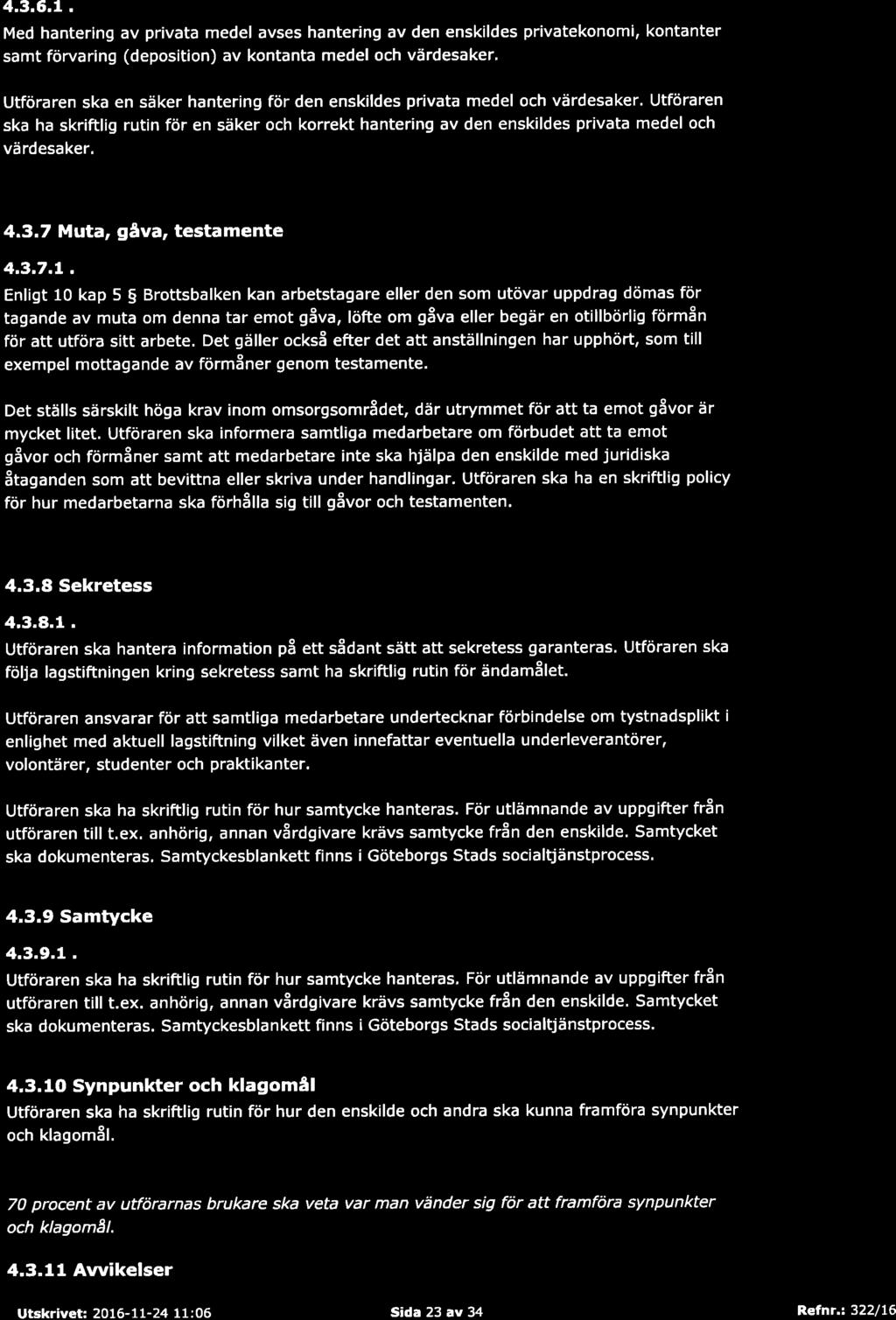 4.3.6.1 .

Med hantering av privata medel avses hantering av den enskildes privatekonomi, kontanter samt förvaring (deposition) av kontanta medel och värdesaker.

Utföraren ska en säker hantering för den enskildes privata medel och värdesaker. Utföraren ska ha skriftlig rutin för en säker och korrekt hantering av den enskildes privata medel och värdesaker.

4.3.7 Muta, gåva, testamente

4.3.7.1 .

Enligt 10 kap 5 § Brottsbalken kan arbetstagare eller den som utövar uppdrag dömas för tagande av muta om denna tar emot gåva, löfte om gåva eller begär en otillbörlig förmån för att utföra sitt arbete. Det gäller också efter det att anställningen har upphört, som till exempel mottagande av förmåner genom testamente.

Det ställs särskilt höga krav inom omsorgsområdet, där utrymmet för att ta emot gåvor är mycket litet. Utföraren ska informera samtliga medarbetare om förbudet att ta emot gåvor och förmåner samt att medarbetare inte ska hjälpa den enskilde med juridiska åtaganden som att bevittna eller skriva under handlingar. Utföraren ska ha en skriftlig policy för hur medarbetarna ska förhålla sig till gåvor och testamenten.

4.3.8 Sekretess

4.3.8.1 .

Utföraren ska hantera information på ett sådant sätt att sekretess garanteras. Utföraren ska följa lagstiftningen kring sekretess samt ha skriftlig rutin för ändamålet.

Utföraren ansvarar för att samtliga medarbetare undertecknar förbindelse om tystnadsplikt i enlighet med aktuell lagstiftning vilket även innefattar eventuella underleverantörer, volontärer, studenter och praktikanter.

Utföraren ska ha skriftlig rutin för hur samtycke hanteras. För utlämnande av uppgifter från utföraren till t.ex. anhörig, annan vårdgivare krävs samtycke från den enskilde. Samtycket ska dokumenteras. Samtyckesblankett finns i Göteborgs Stads socialtjänstprocess.

4.3.9 Samtycke

4.3.9.1 .

Utföraren ska ha skriftlig rutin för hur samtycke hanteras. För utlämnande av uppgifter från utföraren till t.ex. anhörig, annan vårdgivare krävs samtycke från den enskilde. Samtycket ska dokumenteras. Samtyckesblankett finns i Göteborgs Stads socialtjänstprocess.

4.3.10 Synpunkter och klagomål

Utföraren ska ha skriftlig rutin för hur den enskilde och andra ska kunna framföra synpunkter och klagomål.

70 procent av utförarnas brukare ska veta var man vänder sig för att framföra synpunkter och klagomål.

4.3.11 Avvikelser

Utskrivet: 2016-11-24 11:06 Sida 23 av 34 Refnr.: 322/16